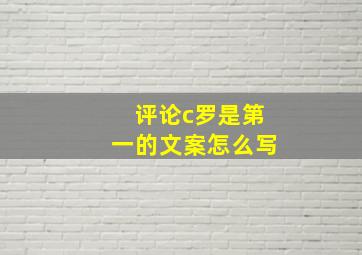 评论c罗是第一的文案怎么写